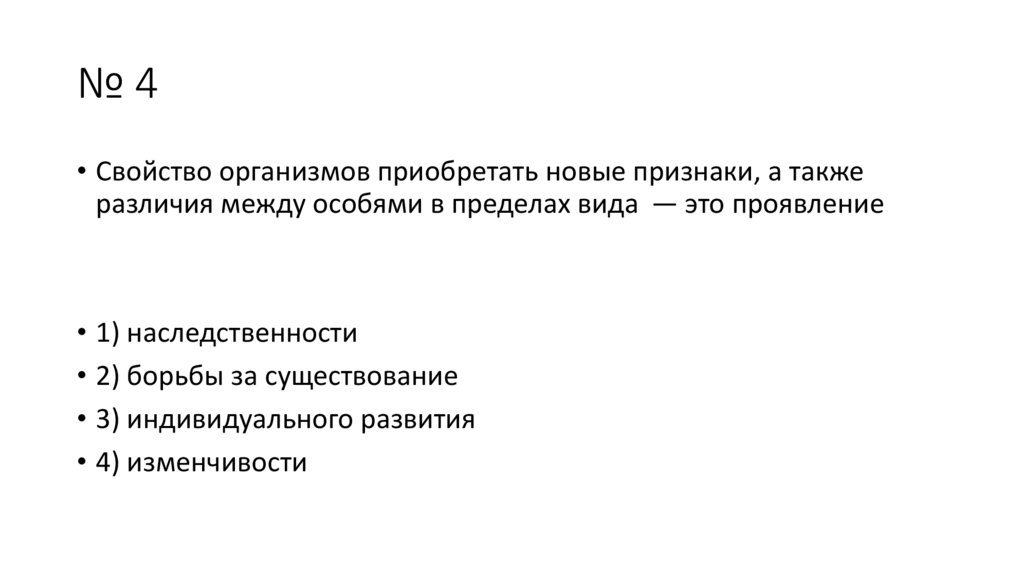 № 4

• Свойство организмов приобретать новые признаки, а также различия между особями в пределах вида — это проявление

• 1) наследственности
• 2) борьбы за существование
• 3) индивидуального развития
• 4) изменчивости